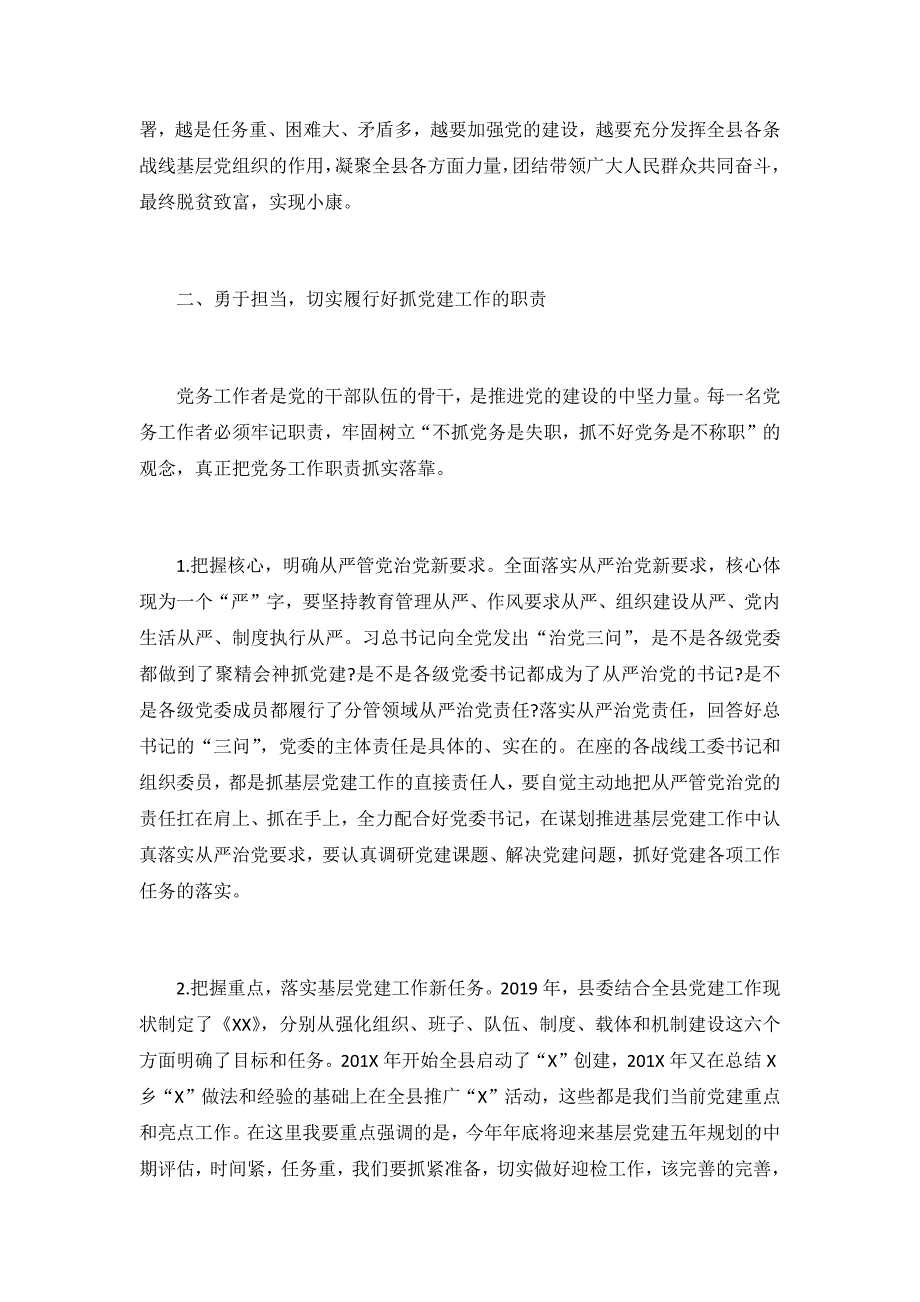 署，越是任务重、困难大、矛盾多，越要加强党的建设，越要充分发挥全县各条战线基层党组织的作用，凝聚全县各方面力量，团结带领广大人民群众共同奋斗，最终脱贫致富，实现小康。

二、勇于担当，切实履行好抓党建工作的职责

党务工作者是党的干部队伍的骨干，是推进党的建设的中坚力量。每一名党务工作者必须牢记职责，牢固树立“不抓党务是失职，抓不好党务是不称职”的观念，真正把党务工作职责抓实落靠。

1.把握核心，明确从严管党治党新要求。全面落实从严治党新要求，核心体现为一个“严”字，要坚持教育管理从严、作风要求从严、组织建设从严、党内生活从严、制度执行从严。习总书记向全党发出“治党三问”，是不是各级党委都做到了聚精会神抓党建?是不是各级党委书记都成为了从严治党的书记?是不是各级党委成员都履行了分管领域从严治党责任?落实从严治党责任，回答好总书记的“三问”，党委的主体责任是具体的、实在的。在座的各战线工委书记和组织委员，都是抓基层党建工作的直接责任人，要自觉主动地把从严管党治党的责任扛在肩上、抓在手上，全力配合好党委书记，在谋划推进基层党建工作中认真落实从严治党要求，要认真调研党建课题、解决党建问题，抓好党建各项工作任务的落实。

2.把握重点，落实基层党建工作新任务。2019 年，县委结合全县党建工作现状制定了《XX》，分别从强化组织、班子、队伍、制度、载体和机制建设这六个方面明确了目标和任务。201X 年开始全县启动了“X”创建，201X 年又在总结 X 乡“X”做法和经验的基础上在全县推广“X”活动，这些都是我们当前党建重点和亮点工作。在这里我要重点强调的是，今年年底将迎来基层党建五年规划的中期评估，时间紧，任务重，我们要抓紧准备，切实做好迎检工作，该完善的完善，